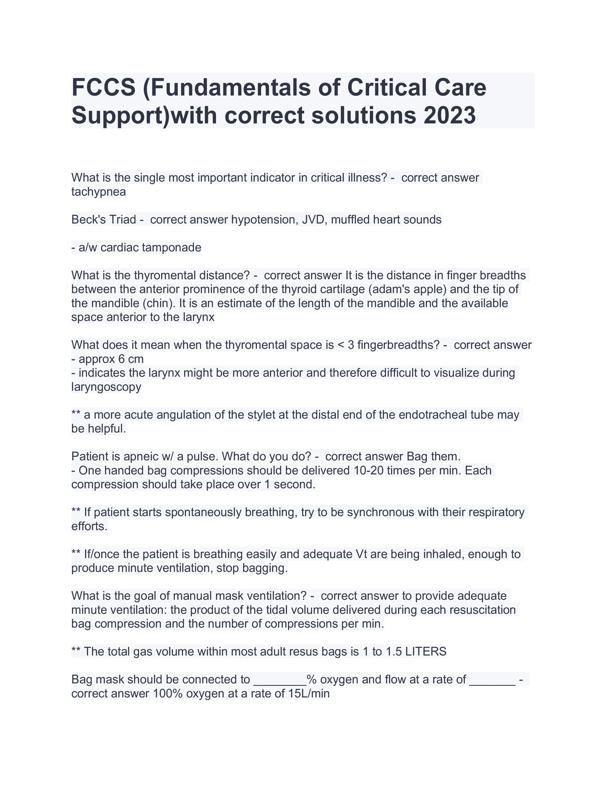 FCCS (Fundamentals of Critical Care Support)with correct solutions 2023

What is the single most important indicator in critical illness? - correct answer tachypnea

Beck's Triad - correct answer hypotension, JVD, muffled heart sounds

- a/w cardiac tamponade

What is the thyromental distance? - correct answer It is the distance in finger breadths between the anterior prominence of the thyroid cartilage (adam's apple) and the tip of the mandible (chin). It is an estimate of the length of the mandible and the available space anterior to the larynx

What does it mean when the thyromental space is < 3 fingerbreadths? - correct answer - approx 6 cm
- indicates the larynx might be more anterior and therefore difficult to visualize during laryngoscopy

** a more acute angulation of the stylet at the distal end of the endotracheal tube may be helpful.

Patient is apneic w/ a pulse. What do you do? - correct answer Bag them.
- One handed bag compressions should be delivered 10-20 times per min. Each compression should take place over 1 second.

** If patient starts spontaneously breathing, try to be synchronous with their respiratory efforts.

** If/once the patient is breathing easily and adequate Vt are being inhaled, enough to produce minute ventilation, stop bagging.

What is the goal of manual mask ventilation? - correct answer to provide adequate minute ventilation: the product of the tidal volume delivered during each resuscitation bag compression and the number of compressions per min.

** The total gas volume within most adult resus bags is 1 to 1.5 LITERS

Bag mask should be connected to ________% oxygen and flow at a rate of _______ - correct answer 100% oxygen at a rate of 15L/min